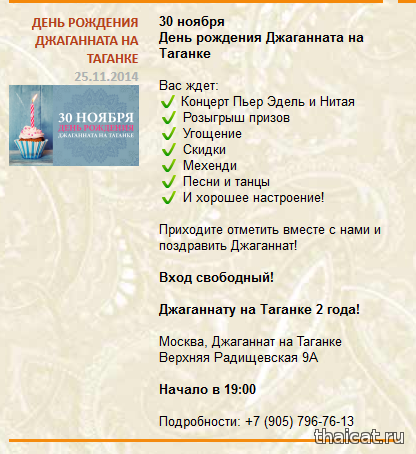 ДЕНЬ РОЖДЕНИЯ ДЖАГАННАТА НА ТАГАНКЕ
25.11.2014

30 НОЯБРЯ
ДЕНЬ РОЖДЕНИЯ
ДЖАГАННАТА НА ТАГАНКЕ

30 ноября
День рождения Джаганната на Таганке

Вас ждет:
Концерт Пьер Эдель и Нитая
Розыгрыш призов
Угощение
Скидки
Мехенди
Песни и танцы
И хорошее настроение!

Приходите отметить вместе с нами и поздравить Джаганнат!

Вход свободный!

Джаганнату на Таганке 2 года!

Москва, Джаганнат на Таганке
Верхняя Радищевская 9А

Начало в 19:00

Подробности: +7 (905) 796-76-13

thaicat.ru